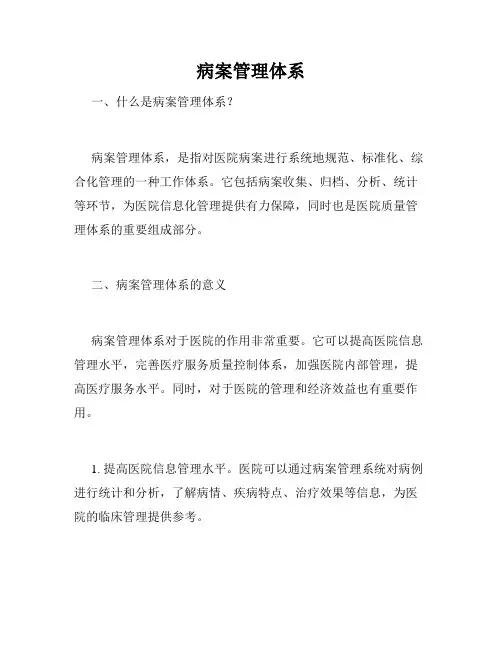 病案管理体系

一、什么是病案管理体系？

病案管理体系，是指对医院病案进行系统地规范、标准化、综合化管理的一种工作体系。它包括病案收集、归档、分析、统计等环节，为医院信息化管理提供有力保障，同时也是医院质量管理体系的重要组成部分。

二、病案管理体系的意义

病案管理体系对于医院的作用非常重要。它可以提高医院信息管理水平，完善医疗服务质量控制体系，加强医院内部管理，提高医疗服务水平。同时，对于医院的管理和经济效益也有重要作用。

1. 提高医院信息管理水平。医院可以通过病案管理系统对病例进行统计和分析，了解病情、疾病特点、治疗效果等信息，为医院的临床管理提供参考。